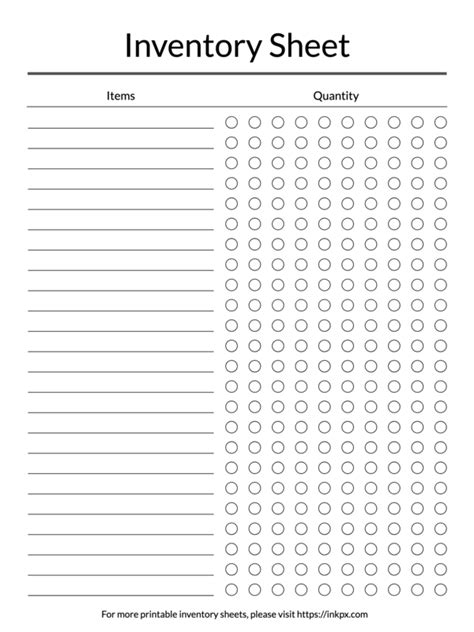 Inventory Sheet

Items

Quantity

For more printable inventory sheets, please visit https://inkpx.com